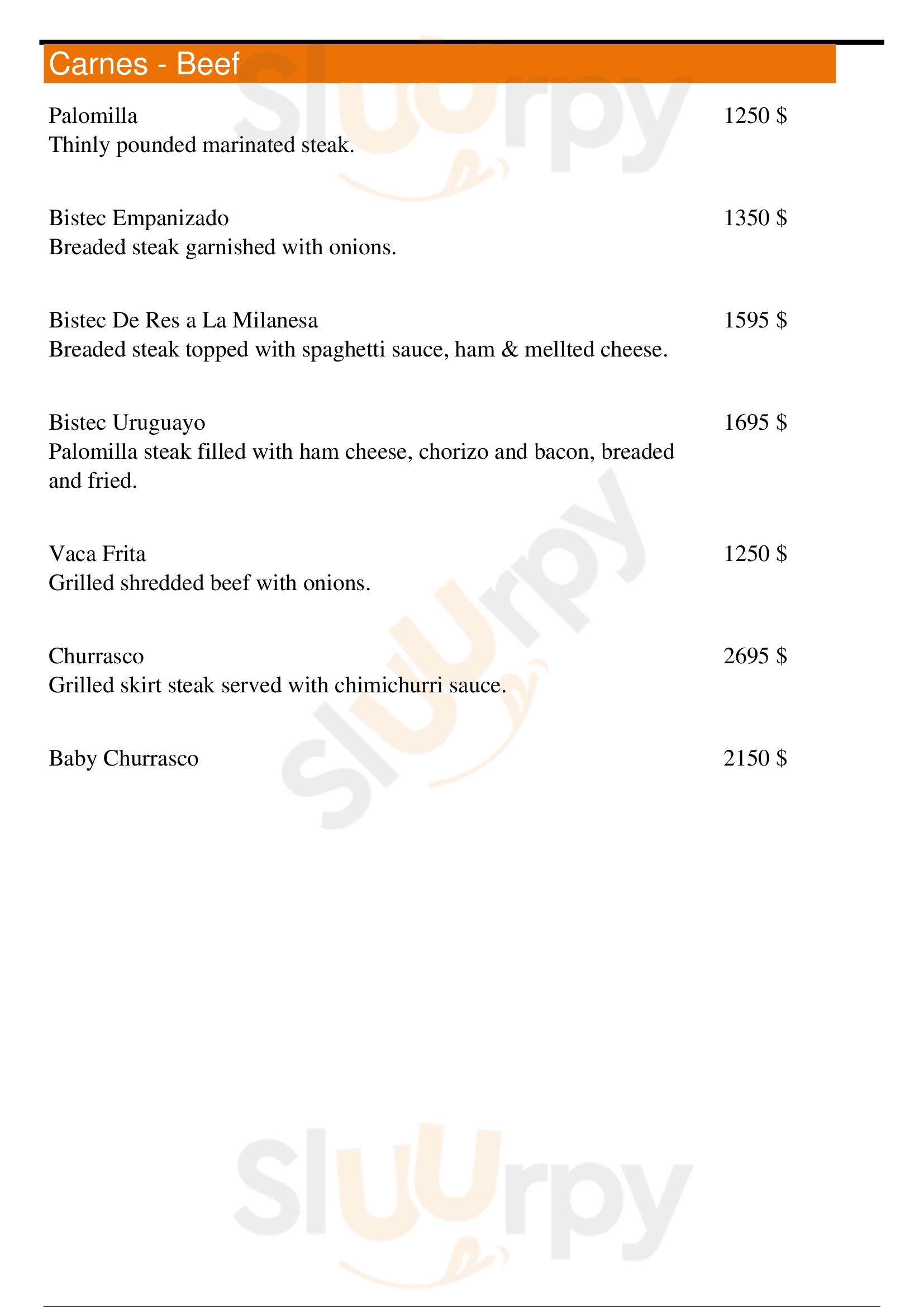 Carnes - Beef

Palomilla 1250 $
Thinly pounded marinated steak.

Bistec Empanizado 1350 $
Breaded steak garnished with onions.

Bistec De Res a La Milanesa 1595 $
Breaded steak topped with spaghetti sauce, ham & mellted cheese.

Bistec Uruguayo 1695 $
Palomilla steak filled with ham cheese, chorizo and bacon, breaded and fried.

Vaca Frita 1250 $
Grilled shredded beef with onions.

Churrasco 2695 $
Grilled skirt steak served with chimichurri sauce.

Baby Churrasco 2150 $

Sluurpy
Sluurpy
Sluurpy